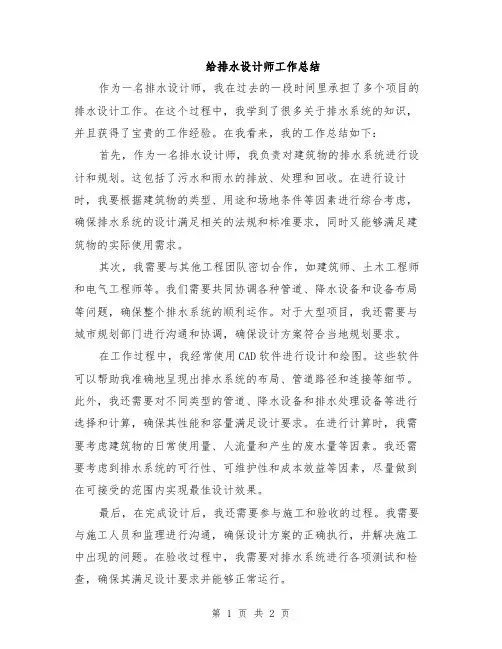 给排水设计师工作总结

作为一名排水设计师，我在过去的一段时间里承担了多个项目的排水设计工作。在这个过程中，我学到了很多关于排水系统的知识，并且获得了宝贵的工作经验。在我看来，我的工作总结如下：

首先，作为一名排水设计师，我负责对建筑物的排水系统进行设计和规划。这包括了污水和雨水的排放、处理和回收。在进行设计时，我要根据建筑物的类型、用途和场地条件等因素进行综合考虑，确保排水系统的设计满足相关的法规和标准要求，同时又能够满足建筑物的实际使用需求。

其次，我需要与其他工程团队密切合作，如建筑师、土木工程师和电气工程师等。我们需要共同协调各种管道、降水设备和设备布局等问题，确保整个排水系统的顺利运作。对于大型项目，我还需要与城市规划部门进行沟通和协调，确保设计方案符合当地规划要求。

在工作过程中，我经常使用CAD软件进行设计和绘图。这些软件可以帮助我准确地呈现出排水系统的布局、管道路径和连接等细节。此外，我还需要对不同类型的管道、降水设备和排水处理设备等进行选择和计算，确保其性能和容量满足设计要求。在进行计算时，我需要考虑建筑物的日常使用量、人流量和产生的废水量等因素。我还需要考虑到排水系统的可行性、可维护性和成本效益等因素，尽量做到在可接受的范围内实现最佳设计效果。

最后，在完成设计后，我还需要参与施工和验收的过程。我需要与施工人员和监理进行沟通，确保设计方案的正确执行，并解决施工中出现的问题。在验收过程中，我需要对排水系统进行各项测试和检查，确保其满足设计要求并能够正常运行。

第 1 页 共 2 页